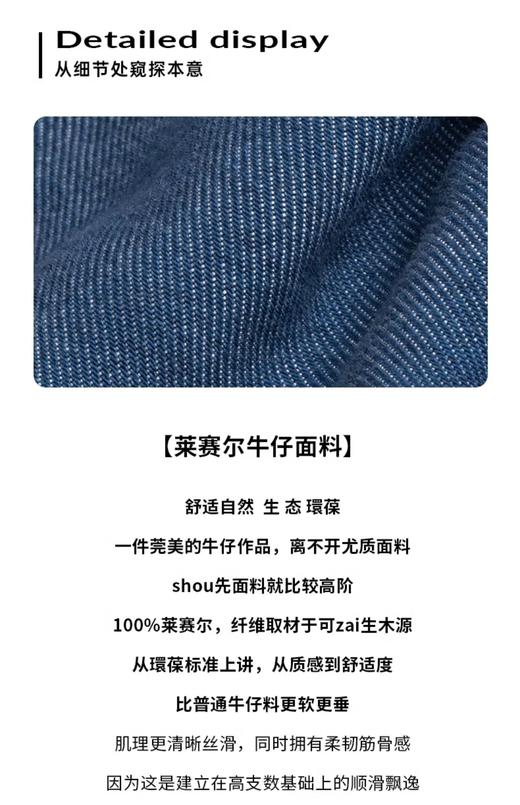 Detailed display
从细节处窥探本意

【莱赛尔牛仔面料】

舒适自然 生 态 環葆

一件莞美的牛仔作品，离不开尤质面料

shou先面料就比较高阶

100%莱赛尔，纤维取材于可zai生木源

从環葆标准上讲，从质感到舒适度

比普通牛仔料更软更垂

肌理更清晰丝滑，同时拥有柔韧筋骨感

因为这是建立在高支数基础上的顺滑飘逸